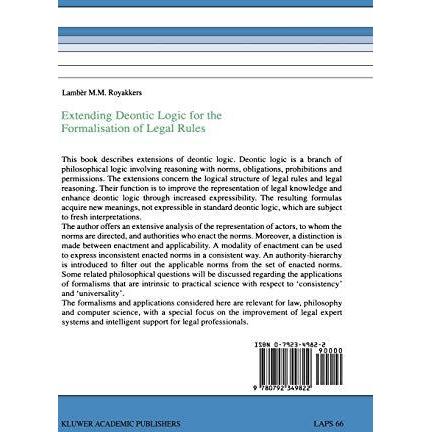 Lambèr M.M. Royakkers

Extending Deontic Logic for the Formalisation of Legal Rules

This book describes extensions of deontic logic. Deontic logic is a branch of philosophical logic involving reasoning with norms, obligations, prohibitions and permissions. The extensions concern the logical structure of legal rules and legal reasoning. Their function is to improve the representation of legal knowledge and enhance deontic logic through increased expressibility. The resulting formulas acquire new meanings, not expressible in standard deontic logic, which are subject to fresh interpretations.
The author offers an extensive analysis of the representation of actors, to whom the norms are directed, and authorities who enact the norms. Moreover, a distinction is made between enactment and applicability. A modality of enactment can be used to express inconsistent enacted norms in a consistent way. An authority-hierarchy is introduced to filter out the applicable norms from the set of enacted norms. Some related philosophical questions will be discussed regarding the applications of formalisms that are intrinsic to practical science with respect to 'consistency' and 'universality'.
The formalisms and applications considered here are relevant for law, philosophy and computer science, with a special focus on the improvement of legal expert systems and intelligent support for legal professionals.

ISBN 0-7923-4982-2
90000
9 780792 349822

KLUWER ACADEMIC PUBLISHERS

LAPS 66